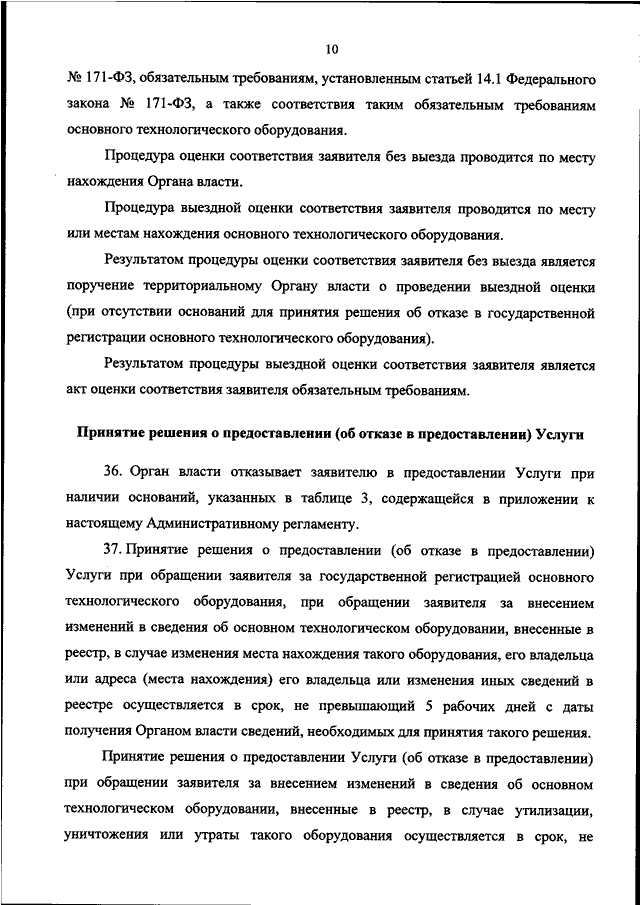 10

№ 171-ФЗ, обязательным требованиям, установленным статьей 14.1 Федерального закона № 171-ФЗ, а также соответствия таким обязательным требованиям основного технологического оборудования.

Процедура оценки соответствия заявителя без выезда проводится по месту нахождения Органа власти.

Процедура выездной оценки соответствия заявителя проводится по месту или местам нахождения основного технологического оборудования.

Результатом процедуры оценки соответствия заявителя без выезда является поручение территориальному Органу власти о проведении выездной оценки (при отсутствии оснований для принятия решения об отказе в государственной регистрации основного технологического оборудования).

Результатом процедуры выездной оценки соответствия заявителя является акт оценки соответствия заявителя обязательным требованиям.

Принятие решения о предоставлении (об отказе в предоставлении) Услуги

36. Орган власти отказывает заявителю в предоставлении Услуги при наличии оснований, указанных в таблице 3, содержащейся в приложении к настоящему Административному регламенту.

37. Принятие решения о предоставлении (об отказе в предоставлении) Услуги при обращении заявителя за государственной регистрацией основного технологического оборудования, при обращении заявителя за внесением изменений в сведения об основном технологическом оборудовании, внесенные в реестр, в случае изменения места нахождения такого оборудования, его владельца или адреса (места нахождения) его владельца или изменения иных сведений в реестре осуществляется в срок, не превышающий 5 рабочих дней с даты получения Органом власти сведений, необходимых для принятия такого решения.

Принятие решения о предоставлении Услуги (об отказе в предоставлении) при обращении заявителя за внесением изменений в сведения об основном технологическом оборудовании, внесенные в реестр, в случае утилизации, уничтожения или утраты такого оборудования осуществляется в срок, не